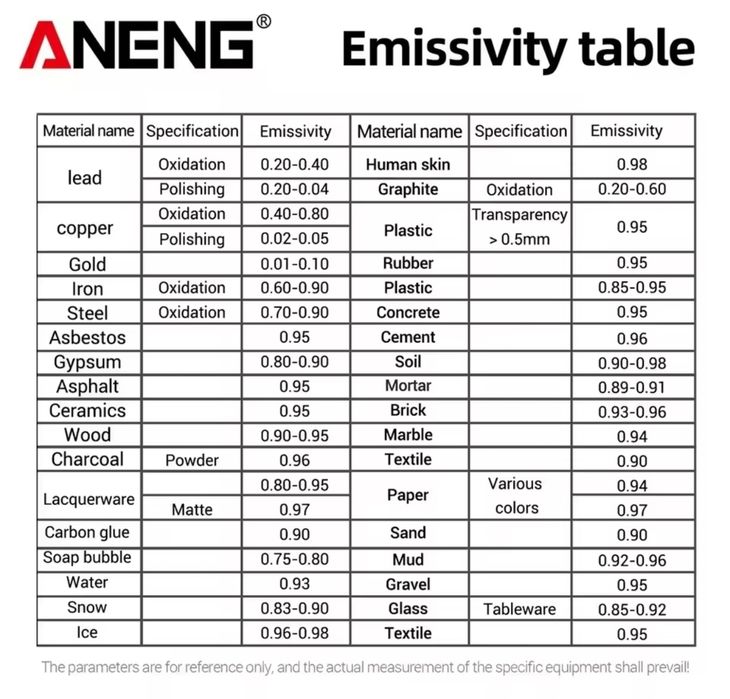 ANENG®

Emissivity table

| Material name | Specification | Emissivity | Material name | Specification | Emissivity |
|---|---|---|---|---|---|
| lead | Oxidation | 0.20-0.40 | Human skin | | 0.98 |
| | Polishing | 0.20-0.04 | Graphite | Oxidation | 0.20-0.60 |
| copper | Oxidation | 0.40-0.80 | Plastic | Transparency > 0.5mm | 0.95 |
| | Polishing | 0.02-0.05 | | | |
| Gold | | 0.01-0.10 | Rubber | | 0.95 |
| Iron | Oxidation | 0.60-0.90 | Plastic | | 0.85-0.95 |
| Steel | Oxidation | 0.70-0.90 | Concrete | | 0.95 |
| Asbestos | | 0.95 | Cement | | 0.96 |
| Gypsum | | 0.80-0.90 | Soil | | 0.90-0.98 |
| Asphalt | | 0.95 | Mortar | | 0.89-0.91 |
| Ceramics | | 0.95 | Brick | | 0.93-0.96 |
| Wood | | 0.90-0.95 | Marble | | 0.94 |
| Charcoal | Powder | 0.96 | Textile | | 0.90 |
| Lacquerware | | 0.80-0.95 | Paper | Various colors | 0.94 |
| | Matte | 0.97 | | | 0.97 |
| Carbon glue | | 0.90 | Sand | | 0.90 |
| Soap bubble | | 0.75-0.80 | Mud | | 0.92-0.96 |
| Water | | 0.93 | Gravel | | 0.95 |
| Snow | | 0.83-0.90 | Glass | Tableware | 0.85-0.92 |
| Ice | | 0.96-0.98 | Textile | | 0.95 |

The parameters are for reference only, and the actual measurement of the specific equipment shall prevail!